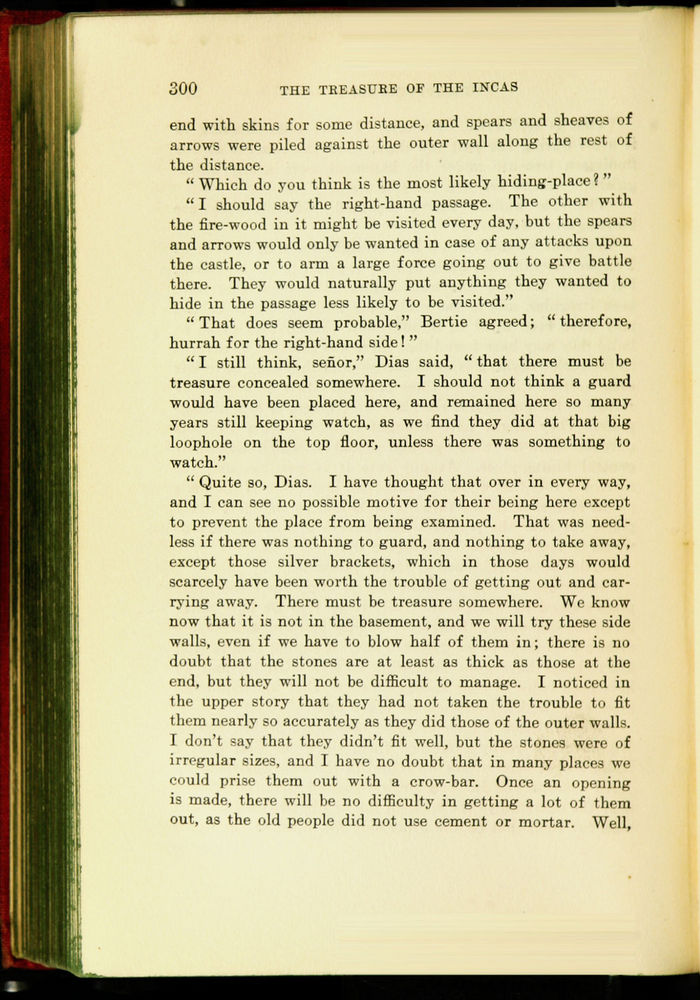 300 THE TREASURE OF THE INCAS

end with skins for some distance, and spears and sheaves of arrows were piled against the outer wall along the rest of the distance.

"Which do you think is the most likely hiding-place?"

"I should say the right-hand passage. The other with the fire-wood in it might be visited every day, but the spears and arrows would only be wanted in case of any attacks upon the castle, or to arm a large force going out to give battle there. They would naturally put anything they wanted to hide in the passage less likely to be visited."

"That does seem probable," Bertie agreed; "therefore, hurrah for the right-hand side!"

"I still think, señor," Dias said, "that there must be treasure concealed somewhere. I should not think a guard would have been placed here, and remained here so many years still keeping watch, as we find they did at that big loophole on the top floor, unless there was something to watch."

"Quite so, Dias. I have thought that over in every way, and I can see no possible motive for their being here except to prevent the place from being examined. That was needless if there was nothing to guard, and nothing to take away, except those silver brackets, which in those days would scarcely have been worth the trouble of getting out and carrying away. There must be treasure somewhere. We know now that it is not in the basement, and we will try these side walls, even if we have to blow half of them in; there is no doubt that the stones are at least as thick as those at the end, but they will not be difficult to manage. I noticed in the upper story that they had not taken the trouble to fit them nearly so accurately as they did those of the outer walls. I don't say that they didn't fit well, but the stones were of irregular sizes, and I have no doubt that in many places we could prise them out with a crow-bar. Once an opening is made, there will be no difficulty in getting a lot of them out, as the old people did not use cement or mortar. Well,